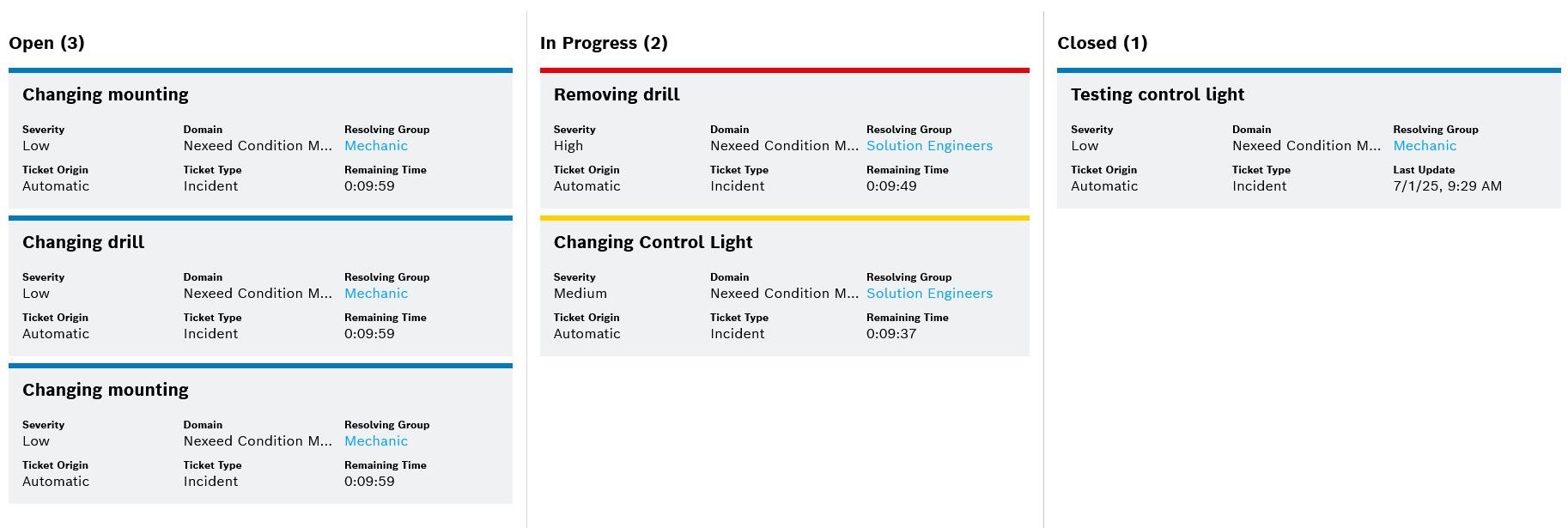 Open (3)

Changing mounting

Severity
Low

Domain
Nexeed Condition M...

Resolving Group
Mechanic

Ticket Origin
Automatic

Ticket Type
Incident

Remaining Time
0:09:59

Changing drill

Severity
Low

Domain
Nexeed Condition M...

Resolving Group
Mechanic

Ticket Origin
Automatic

Ticket Type
Incident

Remaining Time
0:09:59

Changing mounting

Severity
Low

Domain
Nexeed Condition M...

Resolving Group
Mechanic

Ticket Origin
Automatic

Ticket Type
Incident

Remaining Time
0:09:59

In Progress (2)

Removing drill

Severity
High

Domain
Nexeed Condition M...

Resolving Group
Solution Engineers

Ticket Origin
Automatic

Ticket Type
Incident

Remaining Time
0:09:49

Changing Control Light

Severity
Medium

Domain
Nexeed Condition M...

Resolving Group
Solution Engineers

Ticket Origin
Automatic

Ticket Type
Incident

Remaining Time
0:09:37

Closed (1)

Testing control light

Severity
Low

Domain
Nexeed Condition M...

Resolving Group
Mechanic

Ticket Origin
Automatic

Ticket Type
Incident

Last Update
7/1/25, 9:29 AM